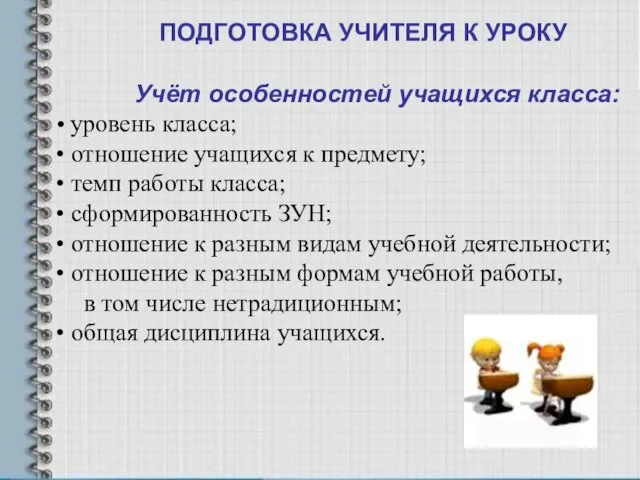 ПОДГОТОВКА УЧИТЕЛЯ К УРОКУ

Учёт особенностей учащихся класса:

• уровень класса;
• отношение учащихся к предмету;
• темп работы класса;
• сформированность ЗУН;
• отношение к разным видам учебной деятельности;
• отношение к разным формам учебной работы, в том числе нетрадиционным;
• общая дисциплина учащихся.